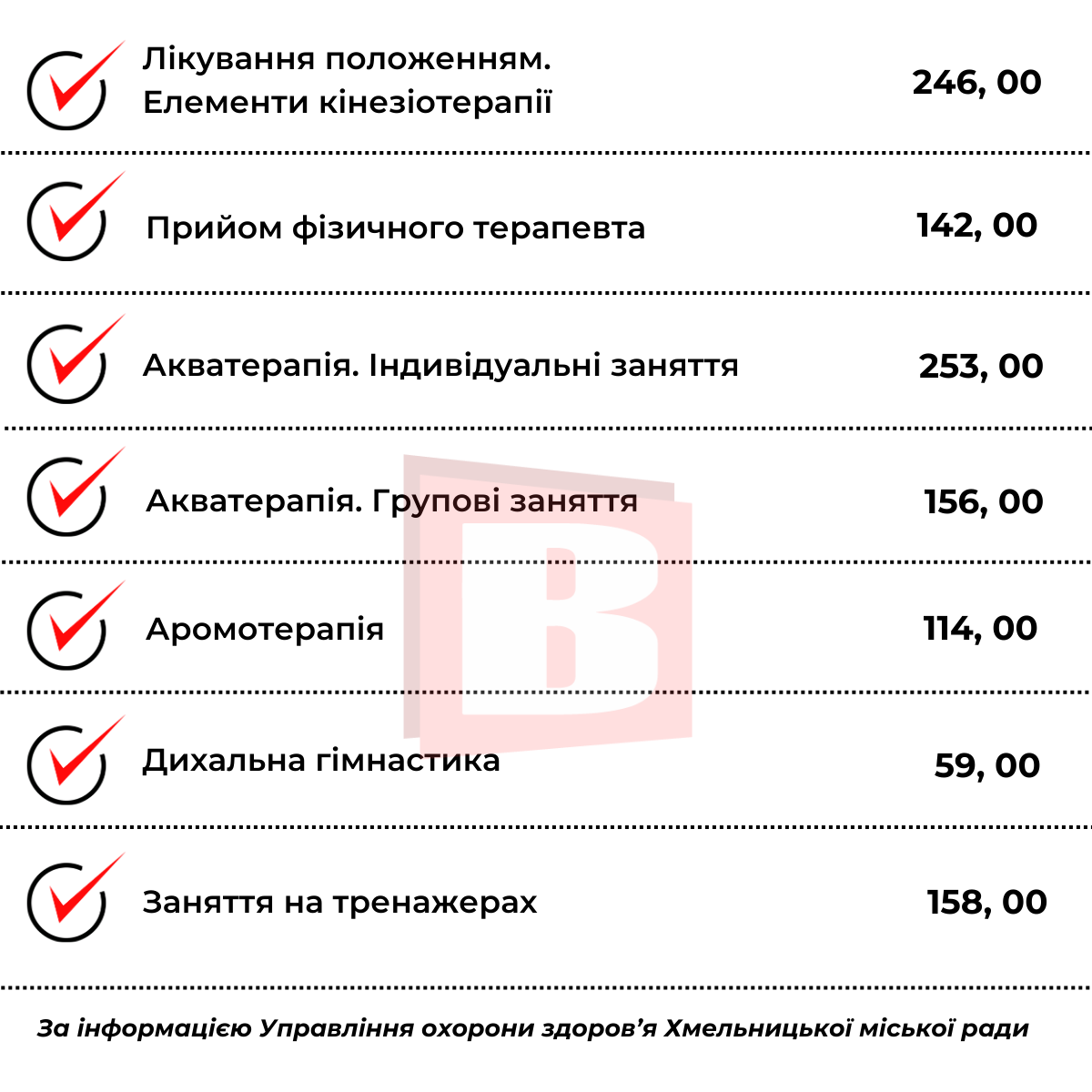 Лікування положенням. Елементи кінезіотерапії 246, 00

Прийом фізичного терапевта 142, 00

Акватерапія. Індивідуальні заняття 253, 00

Акватерапія. Групові заняття 156, 00

Аромотерапія 114, 00

Дихальна гімнастика 59, 00

Заняття на тренажерах 158, 00

За інформацією Управління охорони здоров'я Хмельницької міської ради